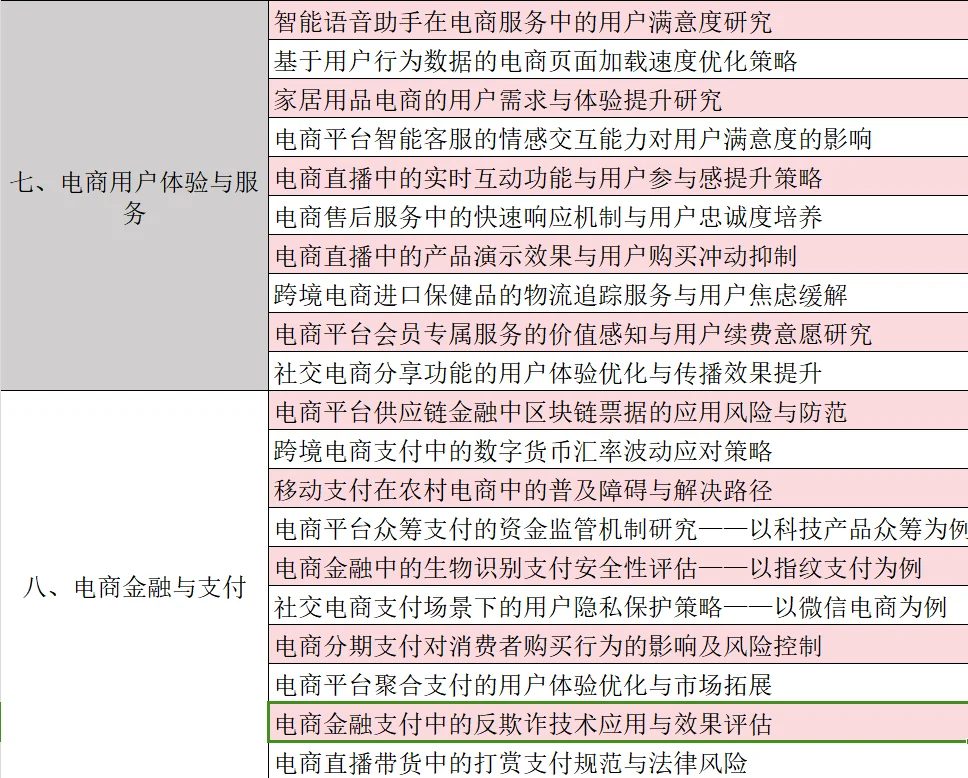 | | |
|---|---|
| 七、电商用户体验与服务 | 智能语音助手在电商服务中的用户满意度研究 |
| | 基于用户行为数据的电商页面加载速度优化策略 |
| | 家居用品电商的用户需求与体验提升研究 |
| | 电商平台智能客服的情感交互能力对用户满意度的影响 |
| | 电商直播中的实时互动功能与用户参与感提升策略 |
| | 电商售后服务中的快速响应机制与用户忠诚度培养 |
| | 电商直播中的产品演示效果与用户购买冲动抑制 |
| | 跨境电商进口保健品的物流追踪服务与用户焦虑缓解 |
| | 电商平台会员专属服务的价值感知与用户续费意愿研究 |
| | 社交电商分享功能的用户体验优化与传播效果提升 |
| 八、电商金融与支付 | 电商平台供应链金融中区块链票据的应用风险与防范 |
| | 跨境电商支付中的数字货币汇率波动应对策略 |
| | 移动支付在农村电商中的普及障碍与解决路径 |
| | 电商平台众筹支付的资金监管机制研究——以科技产品众筹为例 |
| | 电商金融中的生物识别支付安全性评估——以指纹支付为例 |
| | 社交电商支付场景下的用户隐私保护策略——以微信电商为例 |
| | 电商分期支付对消费者购买行为的影响及风险控制 |
| | 电商平台聚合支付的用户体验优化与市场拓展 |
| | 电商金融支付中的反欺诈技术应用与效果评估 |
| | 电商直播带货中的打赏支付规范与法律风险 |